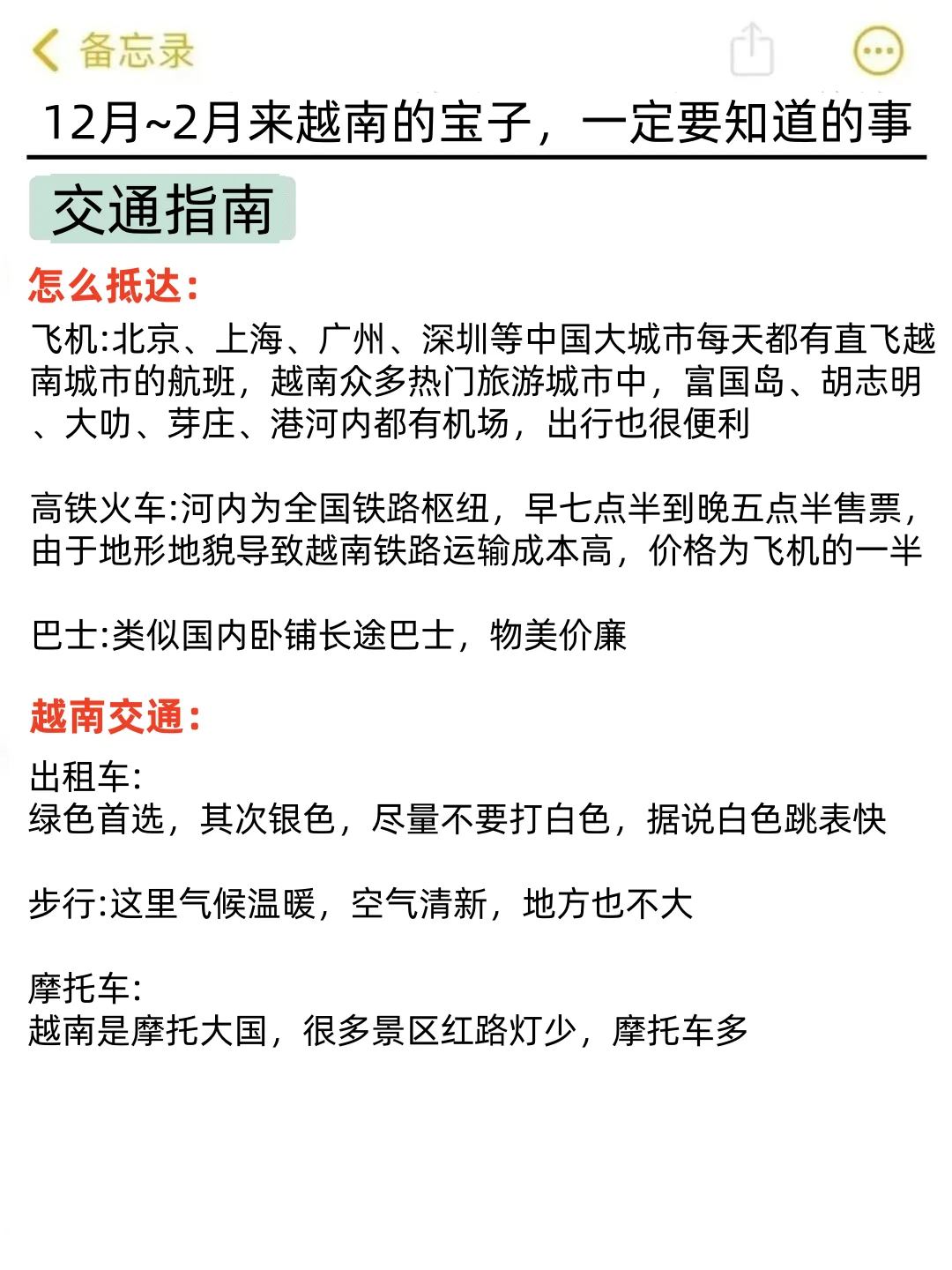 备忘录

12月~2月来越南的宝子，一定要知道的事

交通指南

怎么抵达：

飞机:北京、上海、广州、深圳等中国大城市每天都有直飞越南城市的航班，越南众多热门旅游城市中，富国岛、胡志明、大叻、芽庄、港河内都有机场，出行也很便利

高铁火车:河内为全国铁路枢纽，早七点半到晚五点半售票，由于地形地貌导致越南铁路运输成本高，价格为飞机的一半

巴士:类似国内卧铺长途巴士，物美价廉

越南交通：

出租车:
绿色首选，其次银色，尽量不要打白色，据说白色跳表快

步行:这里气候温暖，空气清新，地方也不大

摩托车:
越南是摩托大国，很多景区红路灯少，摩托车多